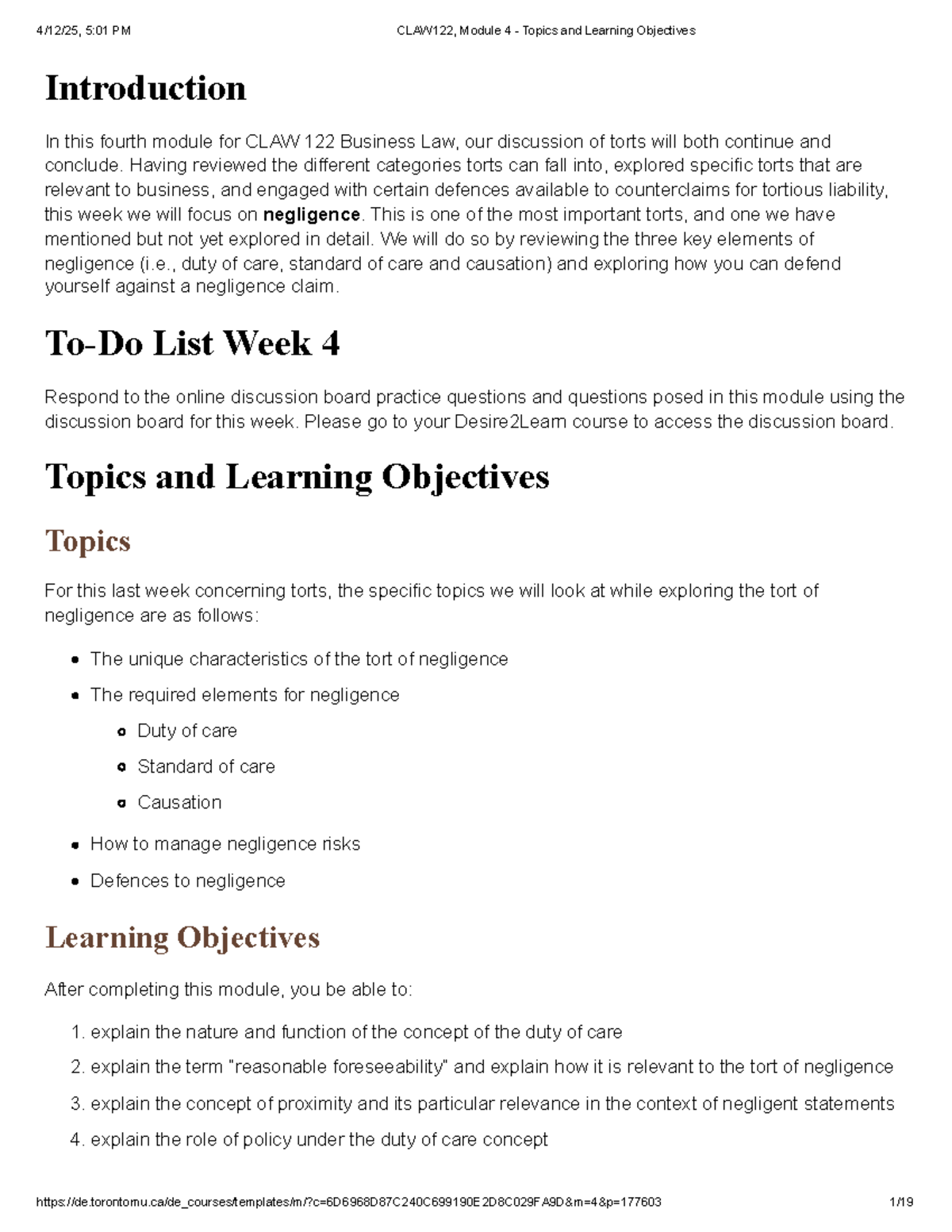 4/12/25, 5:01 PM CLAW122, Module 4 - Topics and Learning Objectives

Introduction

In this fourth module for CLAW 122 Business Law, our discussion of torts will both continue and conclude. Having reviewed the different categories torts can fall into, explored specific torts that are relevant to business, and engaged with certain defences available to counterclaims for tortious liability, this week we will focus on negligence. This is one of the most important torts, and one we have mentioned but not yet explored in detail. We will do so by reviewing the three key elements of negligence (i.e., duty of care, standard of care and causation) and exploring how you can defend yourself against a negligence claim.

To-Do List Week 4

Respond to the online discussion board practice questions and questions posed in this module using the discussion board for this week. Please go to your Desire2Learn course to access the discussion board.

Topics and Learning Objectives

Topics

For this last week concerning torts, the specific topics we will look at while exploring the tort of negligence are as follows:

• The unique characteristics of the tort of negligence
• The required elements for negligence
• Duty of care
• Standard of care
• Causation
• How to manage negligence risks
• Defences to negligence

Learning Objectives

After completing this module, you be able to:

1. explain the nature and function of the concept of the duty of care
2. explain the term "reasonable foreseeability" and explain how it is relevant to the tort of negligence
3. explain the concept of proximity and its particular relevance in the context of negligent statements
4. explain the role of policy under the duty of care concept

https://de.torontomu.ca/de_courses/templates/m/?c=6D6968D87C240C699190E2D8C029FA9D&m=4&p=177603 1/19